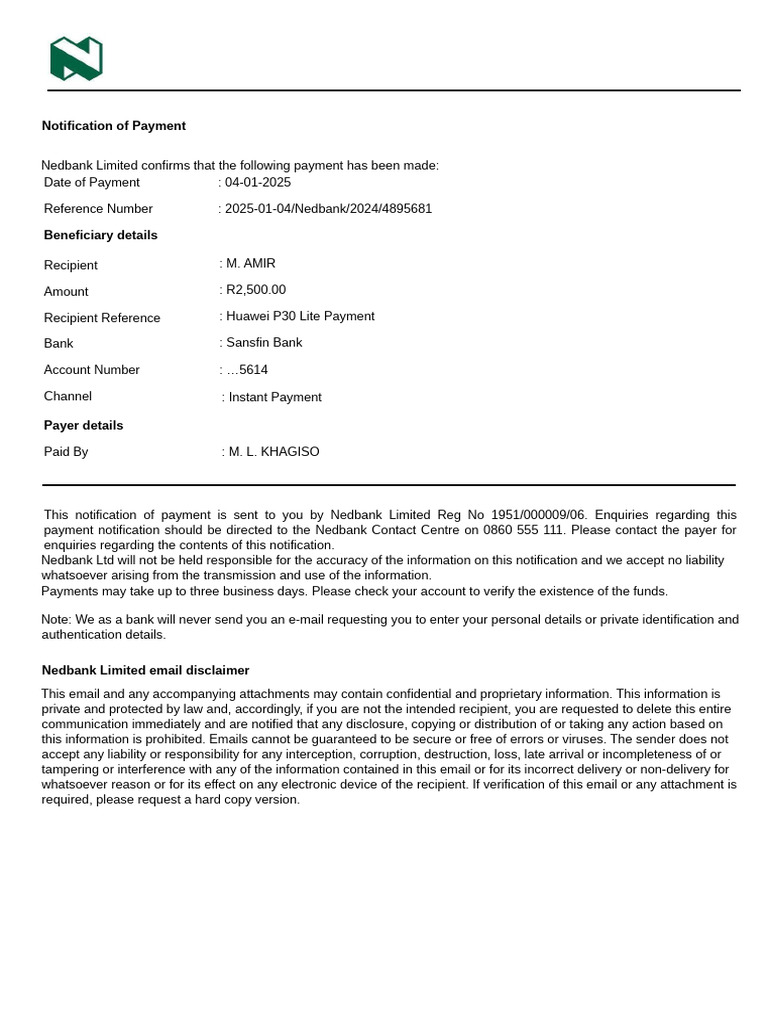 Notification of Payment

Nedbank Limited confirms that the following payment has been made:

Date of Payment : 04-01-2025

Reference Number : 2025-01-04/Nedbank/2024/4895681

Beneficiary details

Recipient : M. AMIR

Amount : R2,500.00

Recipient Reference : Huawei P30 Lite Payment

Bank : Sansfin Bank

Account Number : …5614

Channel : Instant Payment

Payer details

Paid By : M. L. KHAGISO

This notification of payment is sent to you by Nedbank Limited Reg No 1951/000009/06. Enquiries regarding this payment notification should be directed to the Nedbank Contact Centre on 0860 555 111. Please contact the payer for enquiries regarding the contents of this notification.
Nedbank Ltd will not be held responsible for the accuracy of the information on this notification and we accept no liability whatsoever arising from the transmission and use of the information.
Payments may take up to three business days. Please check your account to verify the existence of the funds.

Note: We as a bank will never send you an e-mail requesting you to enter your personal details or private identification and authentication details.

Nedbank Limited email disclaimer

This email and any accompanying attachments may contain confidential and proprietary information. This information is private and protected by law and, accordingly, if you are not the intended recipient, you are requested to delete this entire communication immediately and are notified that any disclosure, copying or distribution of or taking any action based on this information is prohibited. Emails cannot be guaranteed to be secure or free of errors or viruses. The sender does not accept any liability or responsibility for any interception, corruption, destruction, loss, late arrival or incompleteness of or tampering or interference with any of the information contained in this email or for its incorrect delivery or non-delivery for whatsoever reason or for its effect on any electronic device of the recipient. If verification of this email or any attachment is required, please request a hard copy version.